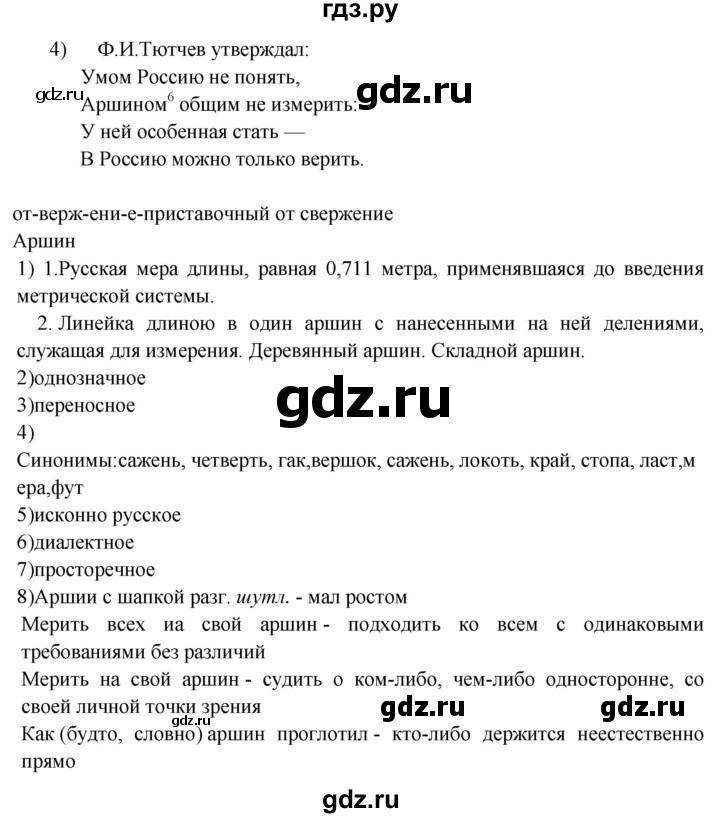 гдз.ру

4) Ф.И.Тютчев утверждал:
Умом Россию не понять,
gdz.ru Аршином$^6$ общим не измерить: gdz.ru
У ней особенная стать —
В Россию можно только верить.

от-верж-ени-е-приставочный от свержение
Аршин
1) 1.Русская мера длины, равная 0,711 метра, применявшаяся до введения метрической системы.
2. Линейка длиною в один аршин с нанесенными на ней делениями, служащая для измерения. Деревянный аршин. Складной аршин.
2)однозначное
3)переносное
gdz.ru
4)
Синонимы:сажень, четверть, гак,вершок, сажень, локоть, край, стопа, ласт,мера,фут
5)исконно русское
6)диалектное
7)просторечное
8)Аршии с шапкой разг. шутл. - мал ростом
Мерить всех иа свой аршин - подходить ко всем с одинаковыми требованиями без различий
Мерить на свой аршин - судить о ком-либо, чем-либо односторонне, со своей личной точки зрения gdz.ru gdz.ru
gdz.ru
Как (будто, словно) аршин проглотил - кто-либо держится неестественно прямо

gdz.ru